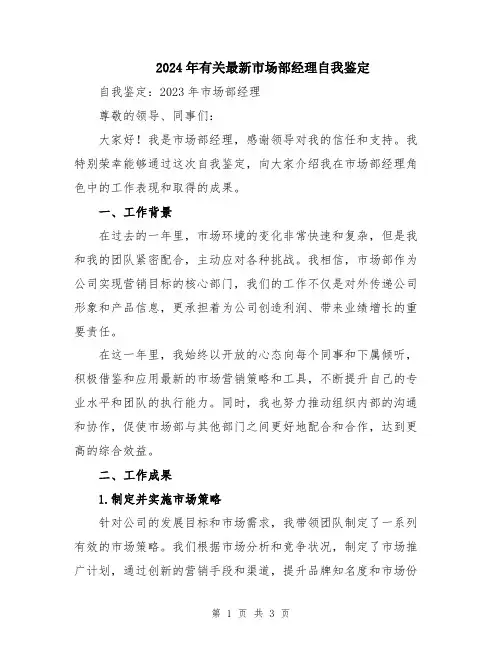 2024年有关最新市场部经理自我鉴定

自我鉴定：2023年市场部经理

尊敬的领导、同事们：

大家好！我是市场部经理，感谢领导对我的信任和支持。我特别荣幸能够通过这次自我鉴定，向大家介绍我在市场部经理角色中的工作表现和取得的成果。

一、工作背景

在过去的一年里，市场环境的变化非常快速和复杂，但是我和我的团队紧密配合，主动应对各种挑战。我相信，市场部作为公司实现营销目标的核心部门，我们的工作不仅是对外传递公司形象和产品信息，更承担着为公司创造利润、带来业绩增长的重要责任。

在这一年里，我始终以开放的心态向每个同事和下属倾听，积极借鉴和应用最新的市场营销策略和工具，不断提升自己的专业水平和团队的执行能力。同时，我也努力推动组织内部的沟通和协作，促使市场部与其他部门之间更好地配合和合作，达到更高的综合效益。

二、工作成果

1.制定并实施市场策略

针对公司的发展目标和市场需求，我带领团队制定了一系列有效的市场策略。我们根据市场分析和竞争状况，制定了市场推广计划，通过创新的营销手段和渠道，提升品牌知名度和市场份

第 1 页 共 3 页